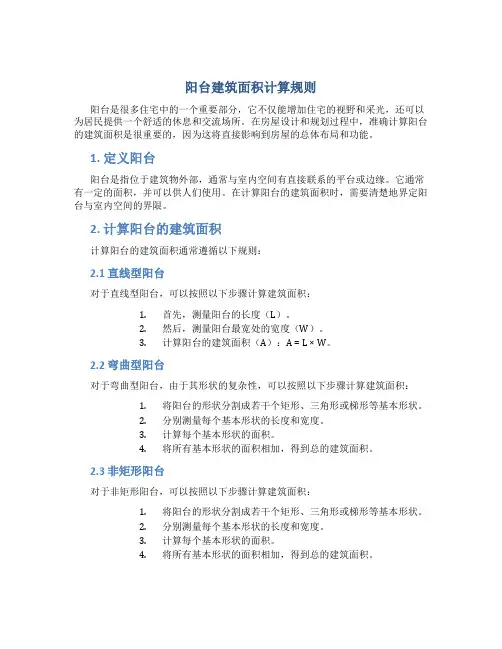 阳台建筑面积计算规则

阳台是很多住宅中的一个重要部分，它不仅能增加住宅的视野和采光，还可以为居民提供一个舒适的休息和交流场所。在房屋设计和规划过程中，准确计算阳台的建筑面积是很重要的，因为这将直接影响到房屋的总体布局和功能。

1. 定义阳台

阳台是指位于建筑物外部，通常与室内空间有直接联系的平台或边缘。它通常有一定的面积，并可以供人们使用。在计算阳台的建筑面积时，需要清楚地界定阳台与室内空间的界限。

2. 计算阳台的建筑面积

计算阳台的建筑面积通常遵循以下规则：

2.1 直线型阳台

对于直线型阳台，可以按照以下步骤计算建筑面积：

1. 首先，测量阳台的长度（L）。
2. 然后，测量阳台最宽处的宽度（W）。
3. 计算阳台的建筑面积（A）：$A = L \times W$。

2.2 弯曲型阳台

对于弯曲型阳台，由于其形状的复杂性，可以按照以下步骤计算建筑面积：

1. 将阳台的形状分割成若干个矩形、三角形或梯形等基本形状。
2. 分别测量每个基本形状的长度和宽度。
3. 计算每个基本形状的面积。
4. 将所有基本形状的面积相加，得到总的建筑面积。

2.3 非矩形阳台

对于非矩形阳台，可以按照以下步骤计算建筑面积：

1. 将阳台的形状分割成若干个矩形、三角形或梯形等基本形状。
2. 分别测量每个基本形状的长度和宽度。
3. 计算每个基本形状的面积。
4. 将所有基本形状的面积相加，得到总的建筑面积。